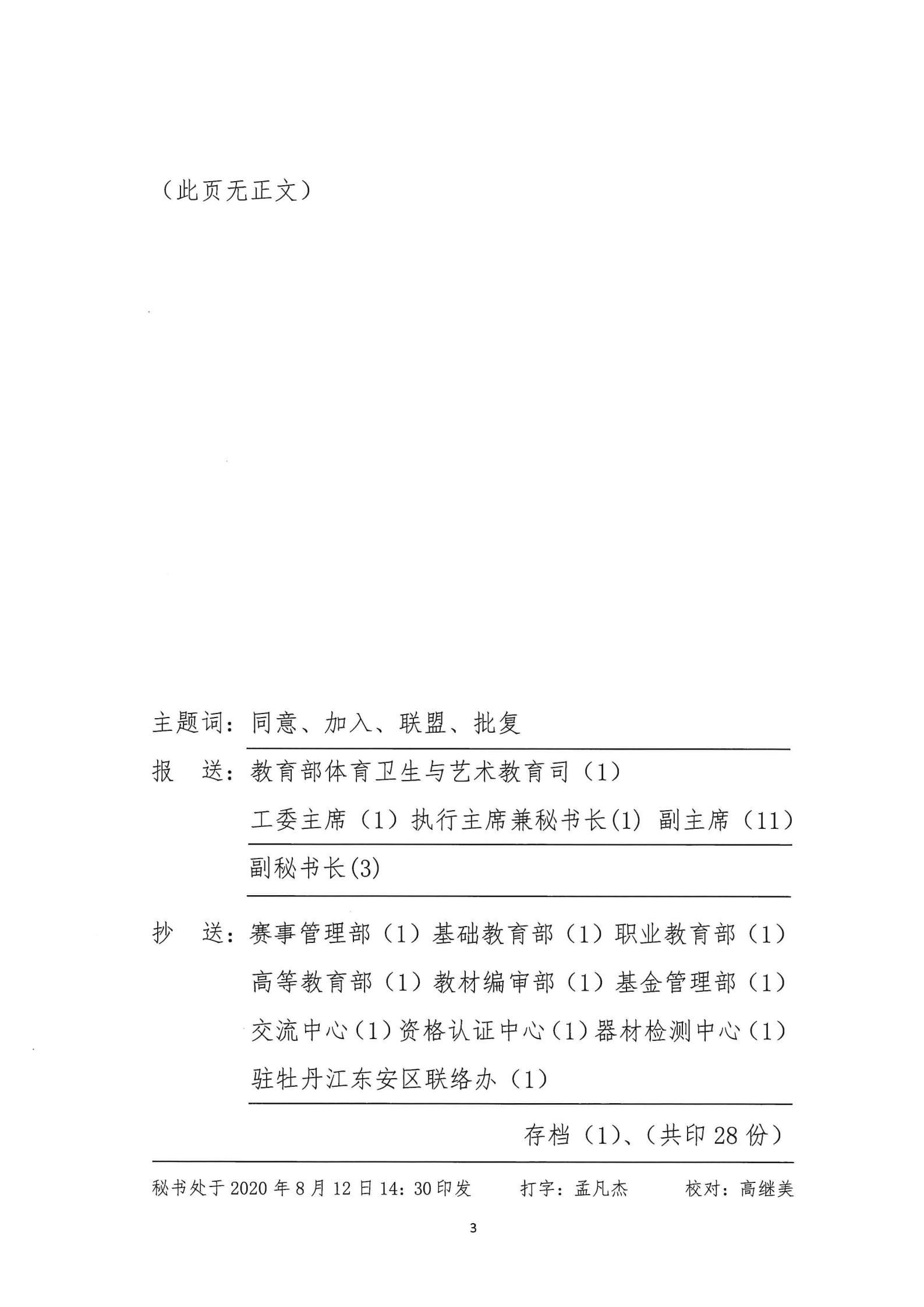 （此页无正文）

主题词：同意、加入、联盟、批复

报　送：教育部体育卫生与艺术教育司（1）
工委主席（1）执行主席兼秘书长(1) 副主席（11）
副秘书长(3)

抄　送：赛事管理部（1）基础教育部（1）职业教育部（1）
高等教育部（1）教材编审部（1）基金管理部（1）
交流中心（1）资格认证中心（1）器材检测中心（1）
驻牡丹江东安区联络办（1）

存档（1）、（共印 28 份）

秘书处于 2020 年 8 月 12 日 14：30 印发　　打字：孟凡杰　　校对：高继美

3